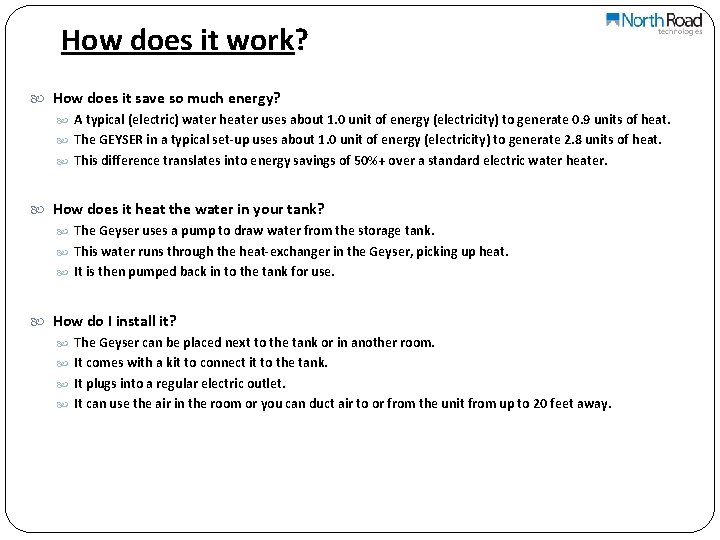 North Road
technologies

How does it work?

How does it save so much energy?

A typical (electric) water heater uses about 1.0 unit of energy (electricity) to generate 0.9 units of heat.

The GEYSER in a typical set-up uses about 1.0 unit of energy (electricity) to generate 2.8 units of heat.

This difference translates into energy savings of 50%+ over a standard electric water heater.

How does it heat the water in your tank?

The Geyser uses a pump to draw water from the storage tank.

This water runs through the heat-exchanger in the Geyser, picking up heat.

It is then pumped back in to the tank for use.

How do I install it?

The Geyser can be placed next to the tank or in another room.

It comes with a kit to connect it to the tank.

It plugs into a regular electric outlet.

It can use the air in the room or you can duct air to or from the unit from up to 20 feet away.